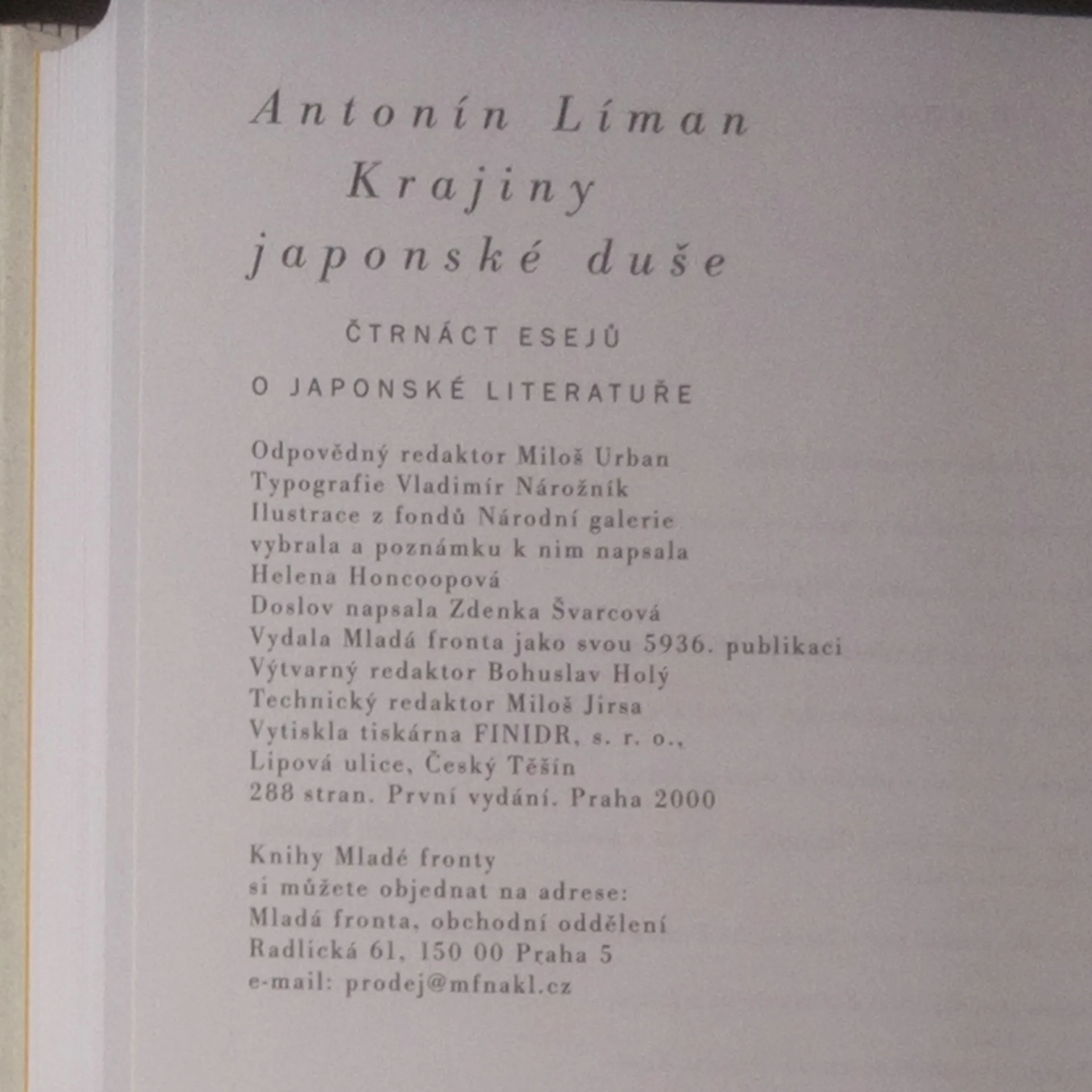 Antonín Líman
Krajiny
japonské duše

ČTRNÁCT ESEJŮ
O JAPONSKÉ LITERATUŘE

Odpovědný redaktor Miloš Urban
Typografie Vladimír Nárožník
Ilustrace z fondů Národní galerie
vybrala a poznámku k nim napsala
Helena Honcoopová
Doslov napsala Zdenka Švarcová
Vydala Mladá fronta jako svou 5936. publikaci
Výtvarný redaktor Bohuslav Holý
Technický redaktor Miloš Jirsa
Vytiskla tiskárna FINIDR, s. r. o.,
Lipová ulice, Český Těšín
288 stran. První vydání. Praha 2000

Knihy Mladé fronty
si můžete objednat na adrese:
Mladá fronta, obchodní oddělení
Radlická 61, 150 00 Praha 5
e-mail: prodej@mfnakl.cz